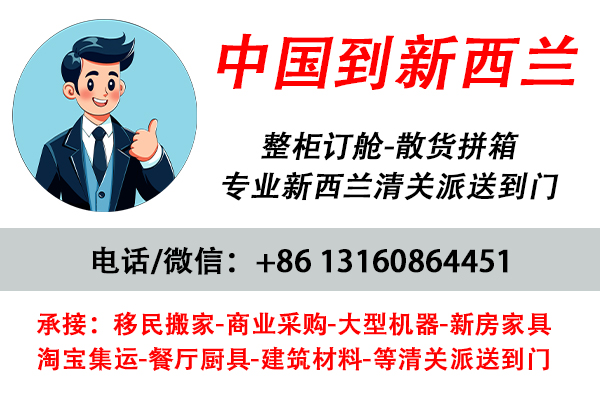 中国到新西兰

整柜订舱-散货拼箱
专业新西兰清关派送到门

电话/微信：+86 13160864451

承接：移民搬家-商业采购-大型机器-新房家具
淘宝集运-餐厅厨具-建筑材料-等清关派送到门